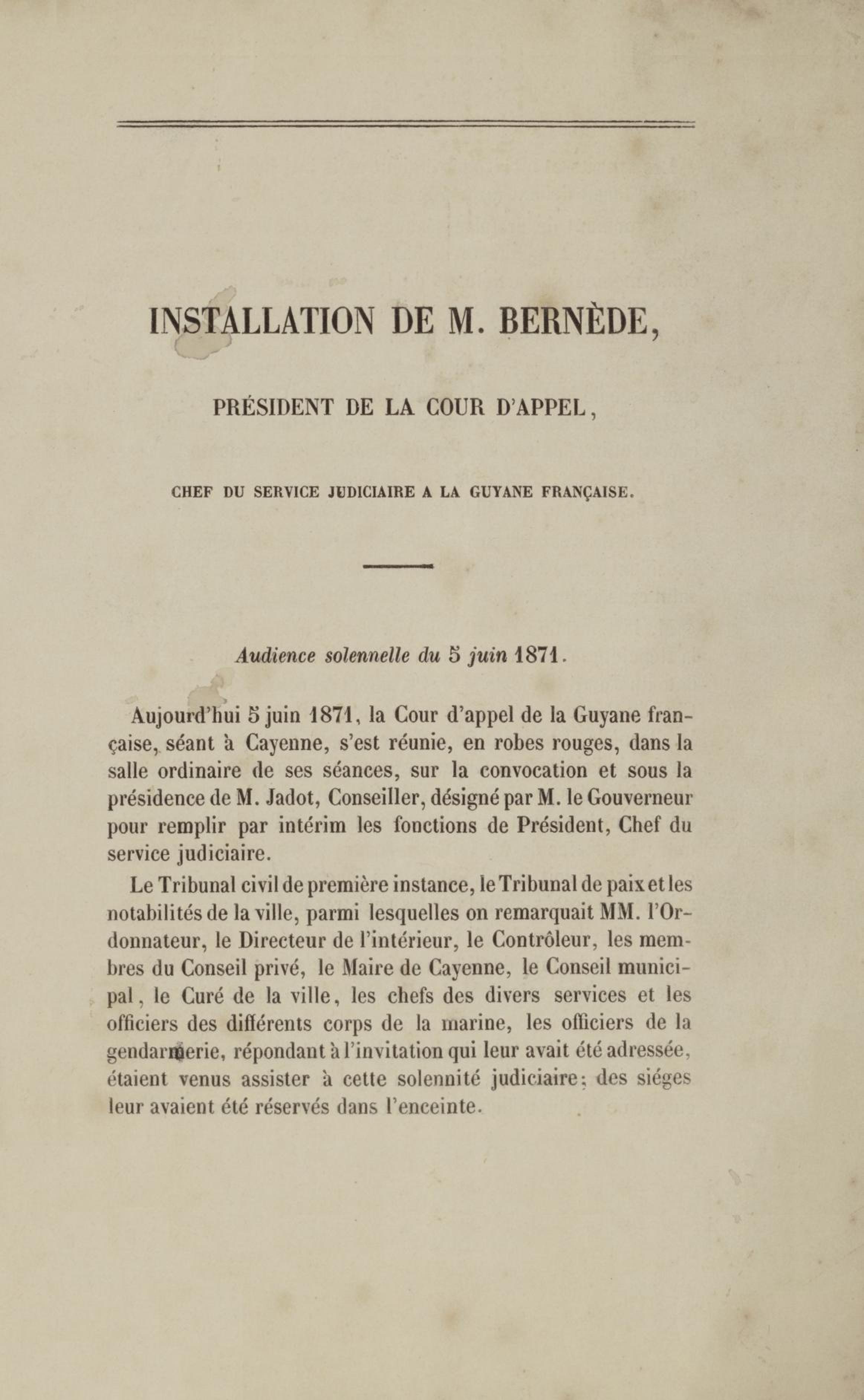 INSTALLATION DE M. BERNÈDE,

PRÉSIDENT DE LA COUR D'APPEL,

CHEF DU SERVICE JUDICIAIRE A LA GUYANE FRANÇAISE.

Audience solennelle du 5 juin 1871.

Aujourd'hui 5 juin 1871, la Cour d'appel de la Guyane française, séant à Cayenne, s'est réunie, en robes rouges, dans la salle ordinaire de ses séances, sur la convocation et sous la présidence de M. Jadot, Conseiller, désigné par M. le Gouverneur pour remplir par intérim les fonctions de Président, Chef du service judiciaire.

Le Tribunal civil de première instance, le Tribunal de paix et les notabilités de la ville, parmi lesquelles on remarquait MM. l'Ordonnateur, le Directeur de l'intérieur, le Contrôleur, les membres du Conseil privé, le Maire de Cayenne, le Conseil municipal, le Curé de la ville, les chefs des divers services et les officiers des différents corps de la marine, les officiers de la gendarmerie, répondant à l'invitation qui leur avait été adressée, étaient venus assister à cette solennité judiciaire; des siéges leur avaient été réservés dans l'enceinte.